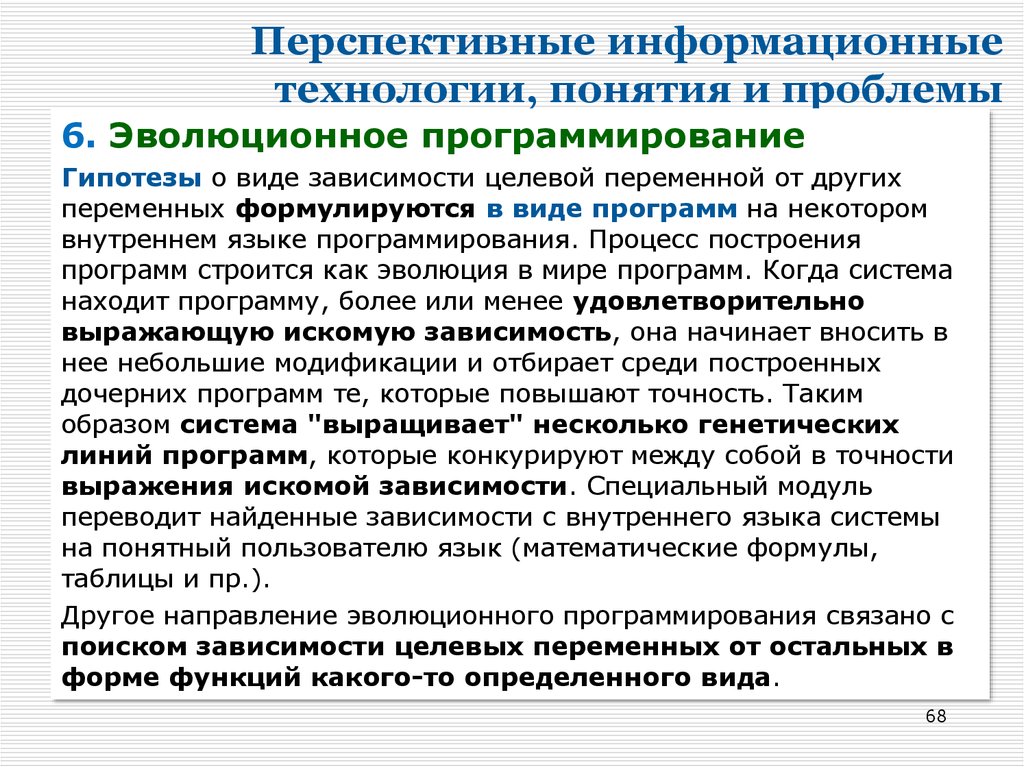 Перспективные информационные технологии, понятия и проблемы

6. Эволюционное программирование

Гипотезы о виде зависимости целевой переменной от других переменных формулируются в виде программ на некотором внутреннем языке программирования. Процесс построения программ строится как эволюция в мире программ. Когда система находит программу, более или менее удовлетворительно выражающую искомую зависимость, она начинает вносить в нее небольшие модификации и отбирает среди построенных дочерних программ те, которые повышают точность. Таким образом система "выращивает" несколько генетических линий программ, которые конкурируют между собой в точности выражения искомой зависимости. Специальный модуль переводит найденные зависимости с внутреннего языка системы на понятный пользователю язык (математические формулы, таблицы и пр.).

Другое направление эволюционного программирования связано с поиском зависимости целевых переменных от остальных в форме функций какого-то определенного вида.

68